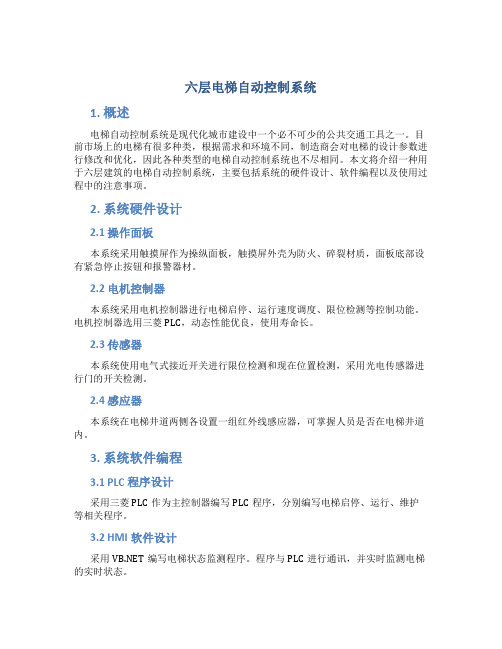 六层电梯自动控制系统

1. 概述

电梯自动控制系统是现代化城市建设中一个必不可少的公共交通工具之一。目前市场上的电梯有很多种类，根据需求和环境不同，制造商会对电梯的设计参数进行修改和优化，因此各种类型的电梯自动控制系统也不尽相同。本文将介绍一种用于六层建筑的电梯自动控制系统，主要包括系统的硬件设计、软件编程以及使用过程中的注意事项。

2. 系统硬件设计

2.1 操作面板

本系统采用触摸屏作为操纵面板，触摸屏外壳为防火、碎裂材质，面板底部设有紧急停止按钮和报警器材。

2.2 电机控制器

本系统采用电机控制器进行电梯启停、运行速度调度、限位检测等控制功能。电机控制器选用三菱 PLC，动态性能优良，使用寿命长。

2.3 传感器

本系统使用电气式接近开关进行限位检测和现在位置检测，采用光电传感器进行门的开关检测。

2.4 感应器

本系统在电梯井道两侧各设置一组红外线感应器，可掌握人员是否在电梯井道内。

3. 系统软件编程

3.1 PLC 程序设计

采用三菱 PLC 作为主控制器编写 PLC 程序，分别编写电梯启停、运行、维护等相关程序。

3.2 HMI 软件设计

采用 VB.NET 编写电梯状态监测程序。程序与 PLC 进行通讯，并实时监测电梯的实时状态。